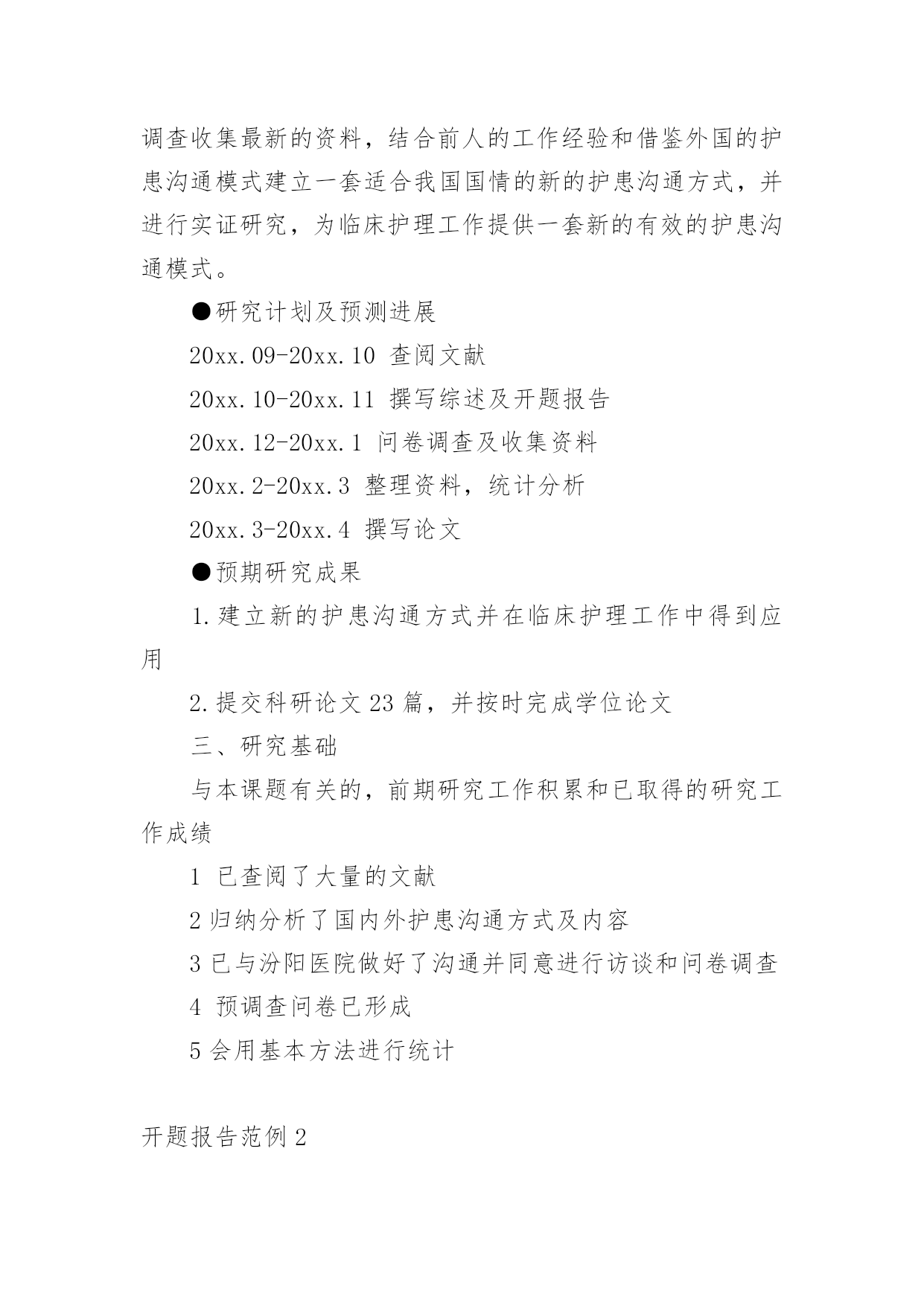 调查收集最新的资料，结合前人的工作经验和借鉴外国的护患沟通模式建立一套适合我国国情的新的护患沟通方式，并进行实证研究，为临床护理工作提供一套新的有效的护患沟通模式。

●研究计划及预测进展

20xx.09-20xx.10 查阅文献

20xx.10-20xx.11 撰写综述及开题报告

20xx.12-20xx.1 问卷调查及收集资料

20xx.2-20xx.3 整理资料，统计分析

20xx.3-20xx.4 撰写论文

●预期研究成果

1.建立新的护患沟通方式并在临床护理工作中得到应用

2.提交科研论文 23 篇，并按时完成学位论文

三、研究基础

与本课题有关的，前期研究工作积累和已取得的研究工作成绩

1 已查阅了大量的文献

2 归纳分析了国内外护患沟通方式及内容

3 已与汾阳医院做好了沟通并同意进行访谈和问卷调查

4 预调查问卷已形成

5 会用基本方法进行统计

开题报告范例 2